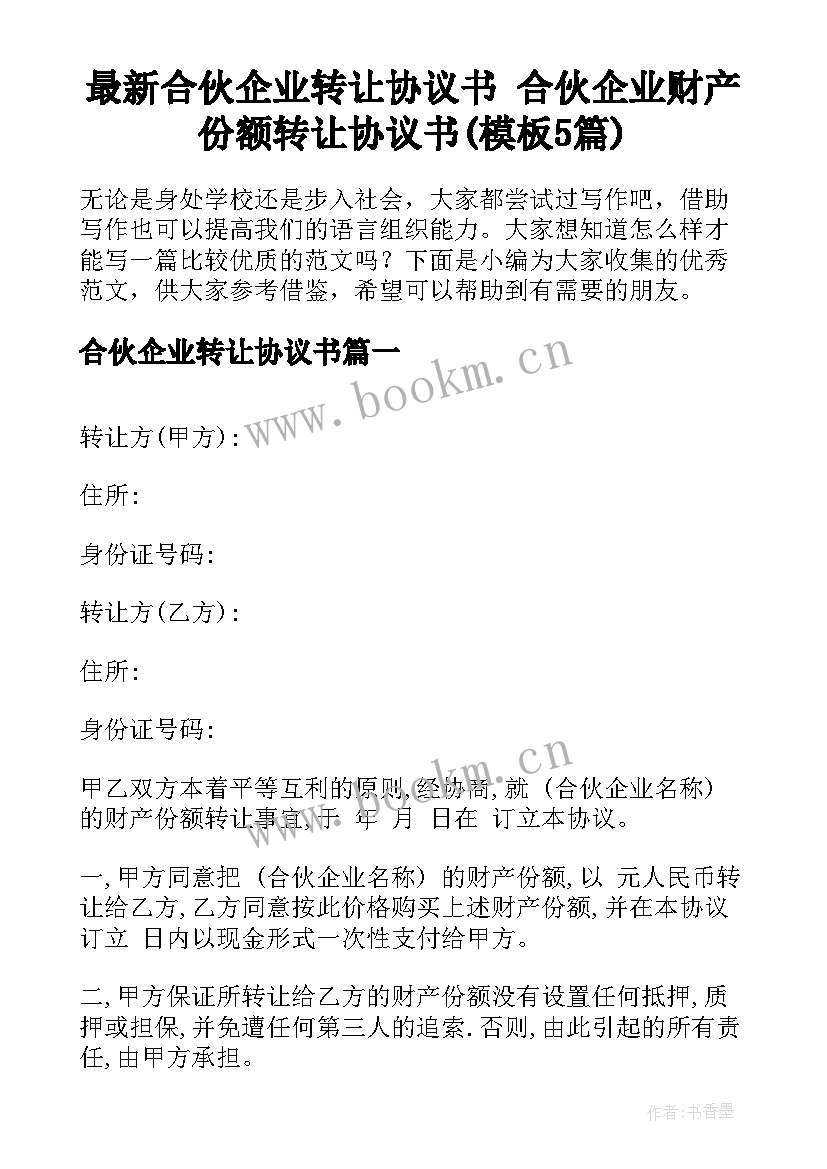 最新合伙企业转让协议书 合伙企业财产份额转让协议书(模板5篇)

无论是身处学校还是步入社会，大家都尝试过写作吧，借助写作也可以提高我们的语言组织能力。大家想知道怎么样才能写一篇比较优质的范文吗？下面是小编为大家收集的优秀范文，供大家参考借鉴，希望可以帮助到有需要的朋友。

合伙企业转让协议书篇一

www.bookm.cn

转让方(甲方)：

住所:

身份证号码:

转让方(乙方)：

住所:

身份证号码:

www.bookm.cn

甲乙双方本着平等互利的原则,经协商,就（合伙企业名称）的财产份额转让事宜,于 年 月 日在 订立本协议。

一,甲方同意把（合伙企业名称）的财产份额,以 元人民币转让给乙方,乙方同意按此价格购买上述财产份额,并在本协议订立 日内以现金形式一次性支付给甲方。

二,甲方保证所转让给乙方的财产份额没有设置任何抵押,质押或担保,并免遭任何第三人的追索.否则,由此引起的所有责任,由甲方承担。

作者:书香墨